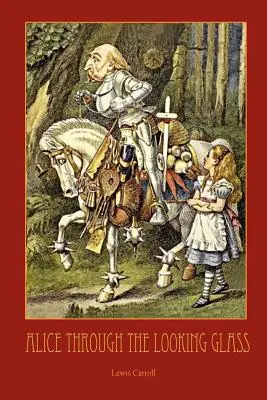 ALICE THROUGH THE LOOKING GLASS

Lewis Carroll